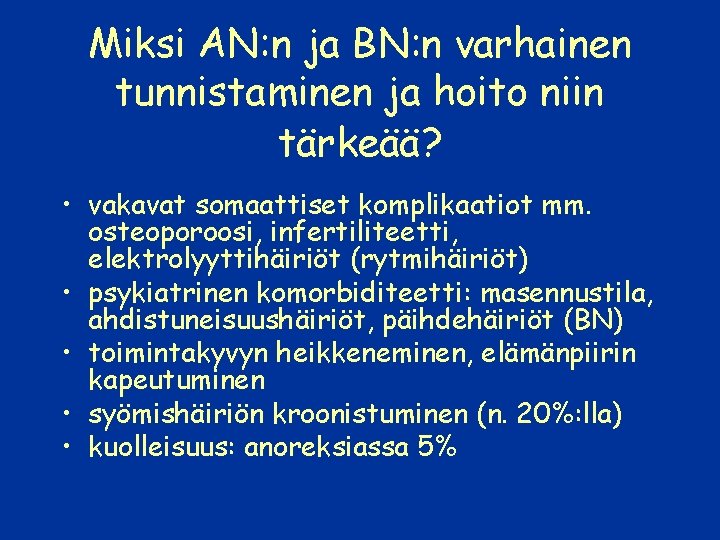 Miksi AN:n ja BN:n varhainen tunnistaminen ja hoito niin tärkeää?

• vakavat somaattiset komplikaatiot mm. osteoporoosi, infertiliteetti, elektrolyyttihäiriöt (rytmihäiriöt)
• psykiatrinen komorbiditeetti: masennustila, ahdistuneisuushäiriöt, päihdehäiriöt (BN)
• toimintakyvyn heikkeneminen, elämänpiirin kapeutuminen
• syömishäiriön kroonistuminen (n. 20%:lla)
• kuolleisuus: anoreksiassa 5%